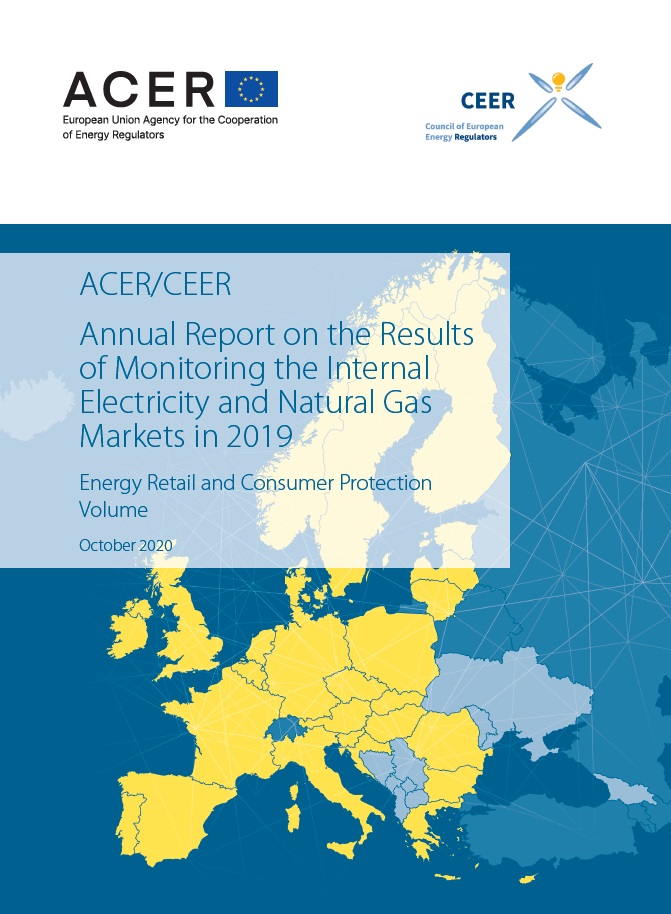 ACER
European Union Agency for the Cooperation of Energy Regulators

CEER
Council of European Energy Regulators

ACER/CEER

Annual Report on the Results of Monitoring the Internal Electricity and Natural Gas Markets in 2019

Energy Retail and Consumer Protection Volume

October 2020